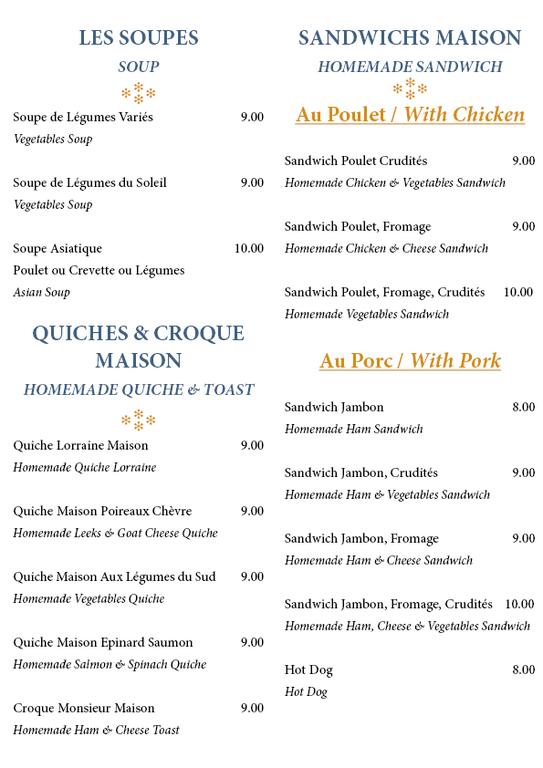 LES SOUPES
SOUP

Soupe de Légumes Variés 9.00
Vegetables Soup

Soupe de Légumes du Soleil 9.00
Vegetables Soup

Soupe Asiatique 10.00
Poulet ou Crevette ou Légumes
Asian Soup

QUICHES & CROQUE MAISON
HOMEMADE QUICHE & TOAST

Quiche Lorraine Maison 9.00
Homemade Quiche Lorraine

Quiche Maison Poireaux Chèvre 9.00
Homemade Leeks & Goat Cheese Quiche

Quiche Maison Aux Légumes du Sud 9.00
Homemade Vegetables Quiche

Quiche Maison Epinard Saumon 9.00
Homemade Salmon & Spinach Quiche

Croque Monsieur Maison 9.00
Homemade Ham & Cheese Toast

SANDWICHS MAISON
HOMEMADE SANDWICH

Au Poulet / With Chicken

Sandwich Poulet Crudités 9.00
Homemade Chicken & Vegetables Sandwich

Sandwich Poulet, Fromage 9.00
Homemade Chicken & Cheese Sandwich

Sandwich Poulet, Fromage, Crudités 10.00
Homemade Vegetables Sandwich

Au Porc / With Pork

Sandwich Jambon 8.00
Homemade Ham Sandwich

Sandwich Jambon, Crudités 9.00
Homemade Ham & Vegetables Sandwich

Sandwich Jambon, Fromage 9.00
Homemade Ham & Cheese Sandwich

Sandwich Jambon, Fromage, Crudités 10.00
Homemade Ham, Cheese & Vegetables Sandwich

Hot Dog 8.00
Hot Dog